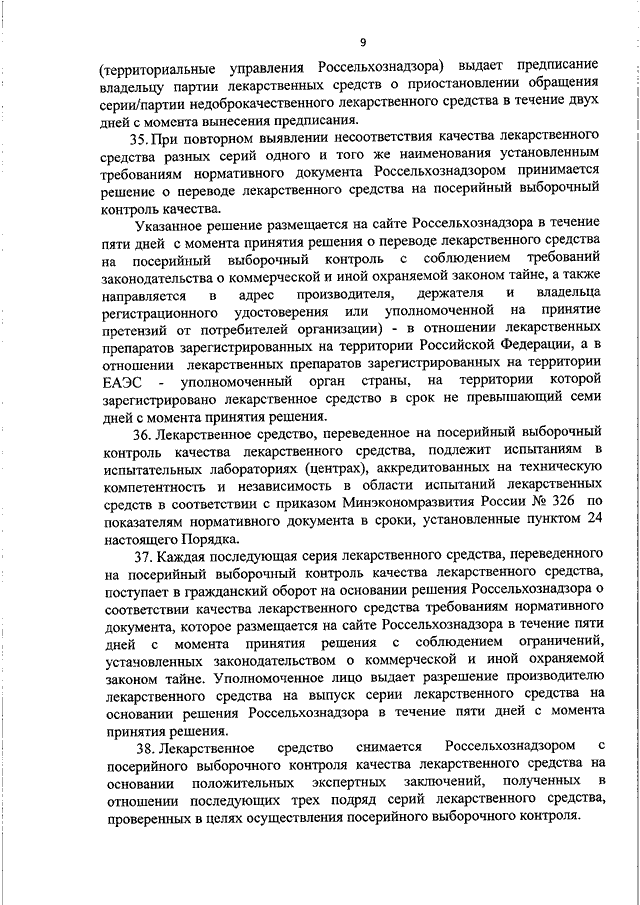 9

(территориальные управления Россельхознадзора) выдает предписание владельцу партии лекарственных средств о приостановлении обращения серии/партии недоброкачественного лекарственного средства в течение двух дней с момента вынесения предписания.

35. При повторном выявлении несоответствия качества лекарственного средства разных серий одного и того же наименования установленным требованиям нормативного документа Россельхознадзором принимается решение о переводе лекарственного средства на посерийный выборочный контроль качества.

Указанное решение размещается на сайте Россельхознадзора в течение пяти дней с момента принятия решения о переводе лекарственного средства на посерийный выборочный контроль с соблюдением требований законодательства о коммерческой и иной охраняемой законом тайне, а также направляется в адрес производителя, держателя и владельца регистрационного удостоверения или уполномоченной на принятие претензий от потребителей организации) - в отношении лекарственных препаратов зарегистрированных на территории Российской Федерации, а в отношении лекарственных препаратов зарегистрированных на территории ЕАЭС - уполномоченный орган страны, на территории которой зарегистрировано лекарственное средство в срок не превышающий семи дней с момента принятия решения.

36. Лекарственное средство, переведенное на посерийный выборочный контроль качества лекарственного средства, подлежит испытаниям в испытательных лабораториях (центрах), аккредитованных на техническую компетентность и независимость в области испытаний лекарственных средств в соответствии с приказом Минэкономразвития России № 326 по показателям нормативного документа в сроки, установленные пунктом 24 настоящего Порядка.

37. Каждая последующая серия лекарственного средства, переведенного на посерийный выборочный контроль качества лекарственного средства, поступает в гражданский оборот на основании решения Россельхознадзора о соответствии качества лекарственного средства требованиям нормативного документа, которое размещается на сайте Россельхознадзора в течение пяти дней с момента принятия решения с соблюдением ограничений, установленных законодательством о коммерческой и иной охраняемой законом тайне. Уполномоченное лицо выдает разрешение производителю лекарственного средства на выпуск серии лекарственного средства на основании решения Россельхознадзора в течение пяти дней с момента принятия решения.

38. Лекарственное средство снимается Россельхознадзором с посерийного выборочного контроля качества лекарственного средства на основании положительных экспертных заключений, полученных в отношении последующих трех подряд серий лекарственного средства, проверенных в целях осуществления посерийного выборочного контроля.